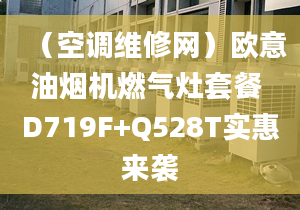 （空调维修网）欧意油烟机燃气灶套餐 D719F+Q528T实惠来袭